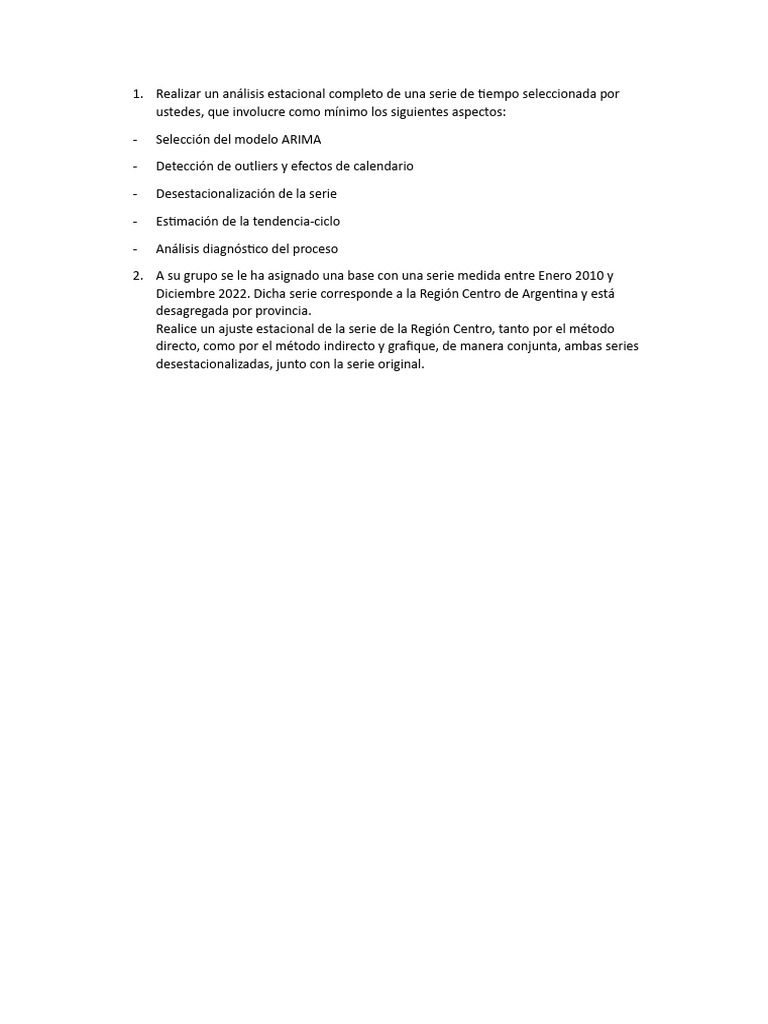 1. Realizar un análisis estacional completo de una serie de tiempo seleccionada por ustedes, que involucre como mínimo los siguientes aspectos:

- Selección del modelo ARIMA

- Detección de outliers y efectos de calendario

- Desestacionalización de la serie

- Estimación de la tendencia-ciclo

- Análisis diagnóstico del proceso

2. A su grupo se le ha asignado una base con una serie medida entre Enero 2010 y Diciembre 2022. Dicha serie corresponde a la Región Centro de Argentina y está desagregada por provincia.
Realice un ajuste estacional de la serie de la Región Centro, tanto por el método directo, como por el método indirecto y grafique, de manera conjunta, ambas series desestacionalizadas, junto con la serie original.